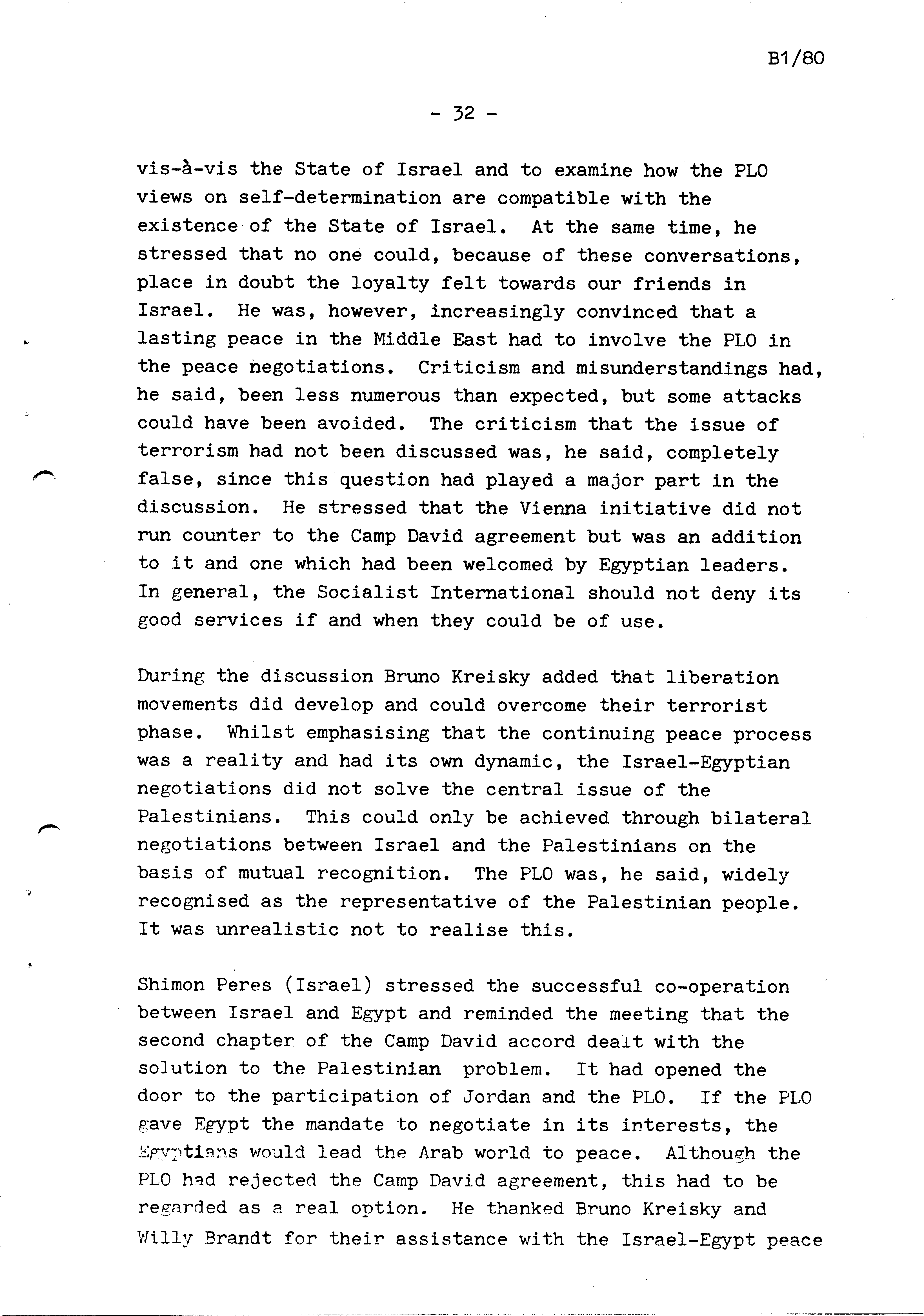 B1/80

- 32 -

vis-à-vis the State of Israel and to examine how the PLO views on self-determination are compatible with the existence of the State of Israel. At the same time, he stressed that no one could, because of these conversations, place in doubt the loyalty felt towards our friends in Israel. He was, however, increasingly convinced that a lasting peace in the Middle East had to involve the PLO in the peace negotiations. Criticism and misunderstandings had, he said, been less numerous than expected, but some attacks could have been avoided. The criticism that the issue of terrorism had not been discussed was, he said, completely false, since this question had played a major part in the discussion. He stressed that the Vienna initiative did not run counter to the Camp David agreement but was an addition to it and one which had been welcomed by Egyptian leaders. In general, the Socialist International should not deny its good services if and when they could be of use.

During the discussion Bruno Kreisky added that liberation movements did develop and could overcome their terrorist phase. Whilst emphasising that the continuing peace process was a reality and had its own dynamic, the Israel-Egyptian negotiations did not solve the central issue of the Palestinians. This could only be achieved through bilateral negotiations between Israel and the Palestinians on the basis of mutual recognition. The PLO was, he said, widely recognised as the representative of the Palestinian people. It was unrealistic not to realise this.

Shimon Peres (Israel) stressed the successful co-operation between Israel and Egypt and reminded the meeting that the second chapter of the Camp David accord dealt with the solution to the Palestinian problem. It had opened the door to the participation of Jordan and the PLO. If the PLO gave Egypt the mandate to negotiate in its interests, the Egyptians would lead the Arab world to peace. Although the PLO had rejected the Camp David agreement, this had to be regarded as a real option. He thanked Bruno Kreisky and Willy Brandt for their assistance with the Israel-Egypt peace